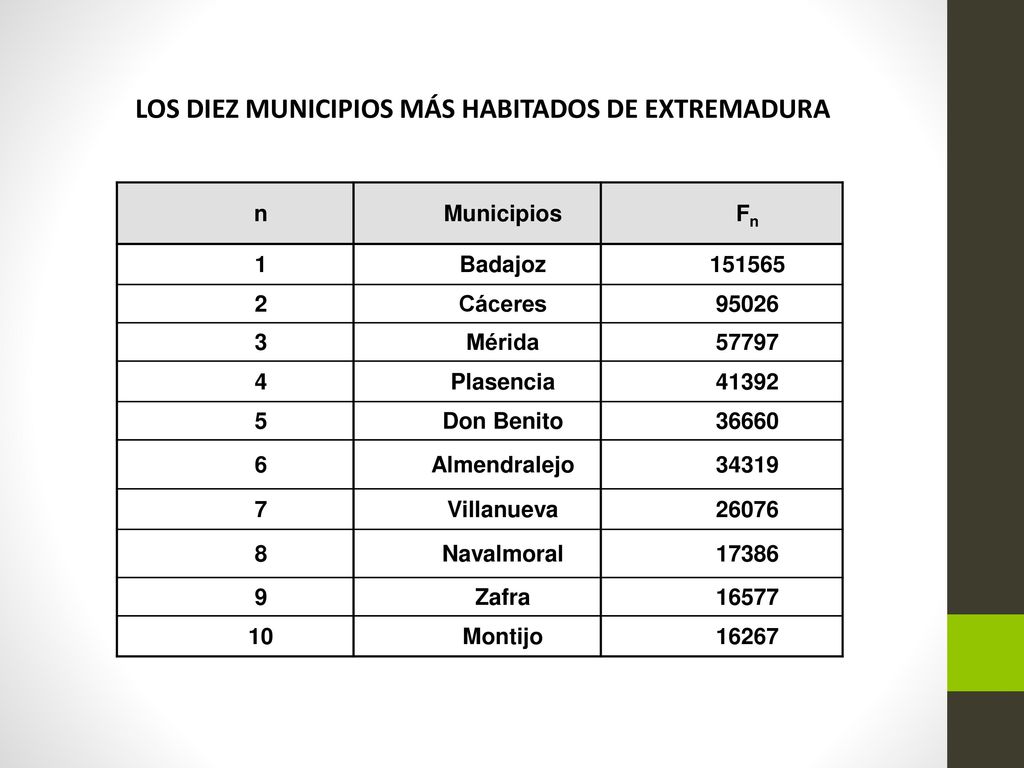 LOS DIEZ MUNICIPIOS MÁS HABITADOS DE EXTREMADURA

| n | Municipios | $F_n$ |
|---|---|---|
| 1 | Badajoz | 151565 |
| 2 | Cáceres | 95026 |
| 3 | Mérida | 57797 |
| 4 | Plasencia | 41392 |
| 5 | Don Benito | 36660 |
| 6 | Almendralejo | 34319 |
| 7 | Villanueva | 26076 |
| 8 | Navalmoral | 17386 |
| 9 | Zafra | 16577 |
| 10 | Montijo | 16267 |